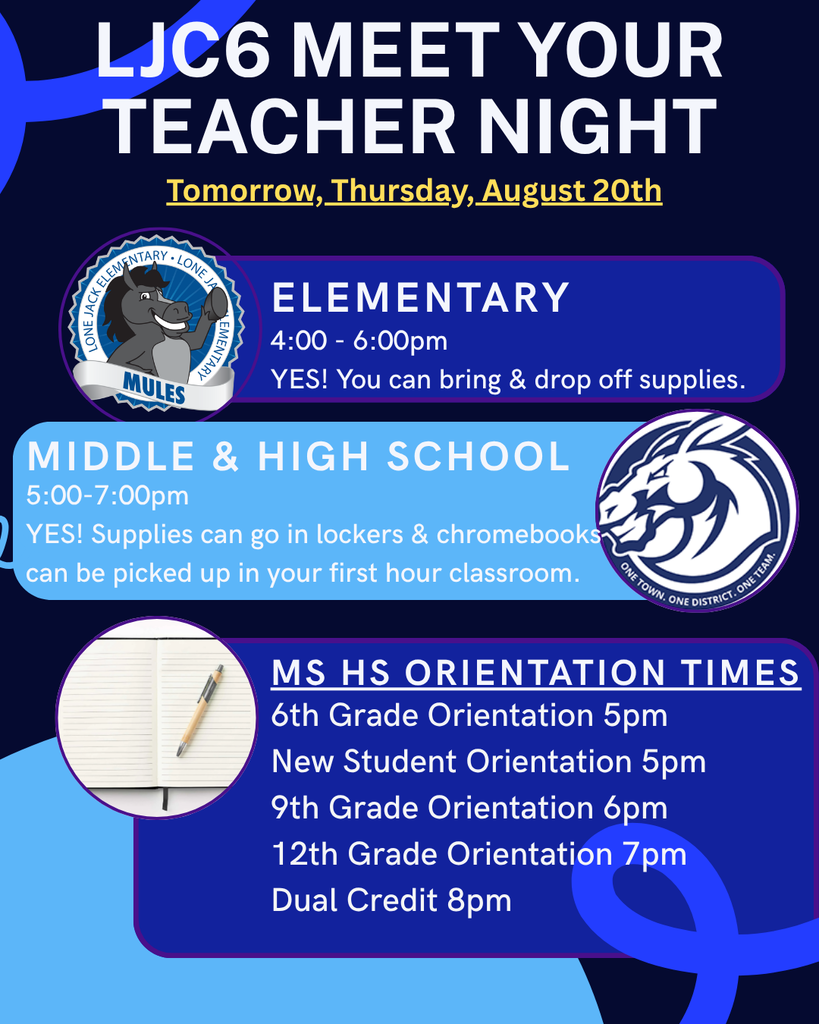 LJC6 MEET YOUR TEACHER NIGHT

Tomorrow, Thursday, August 20th

LONE JACK ELEMENTARY • LONE JACK ELEMENTARY
MULES

ELEMENTARY
4:00 - 6:00pm
YES! You can bring & drop off supplies.

MIDDLE & HIGH SCHOOL
5:00-7:00pm
YES! Supplies can go in lockers & chromebooks can be picked up in your first hour classroom.

ONE TOWN. ONE DISTRICT. ONE TEAM.

MS HS ORIENTATION TIMES
6th Grade Orientation 5pm
New Student Orientation 5pm
9th Grade Orientation 6pm
12th Grade Orientation 7pm
Dual Credit 8pm